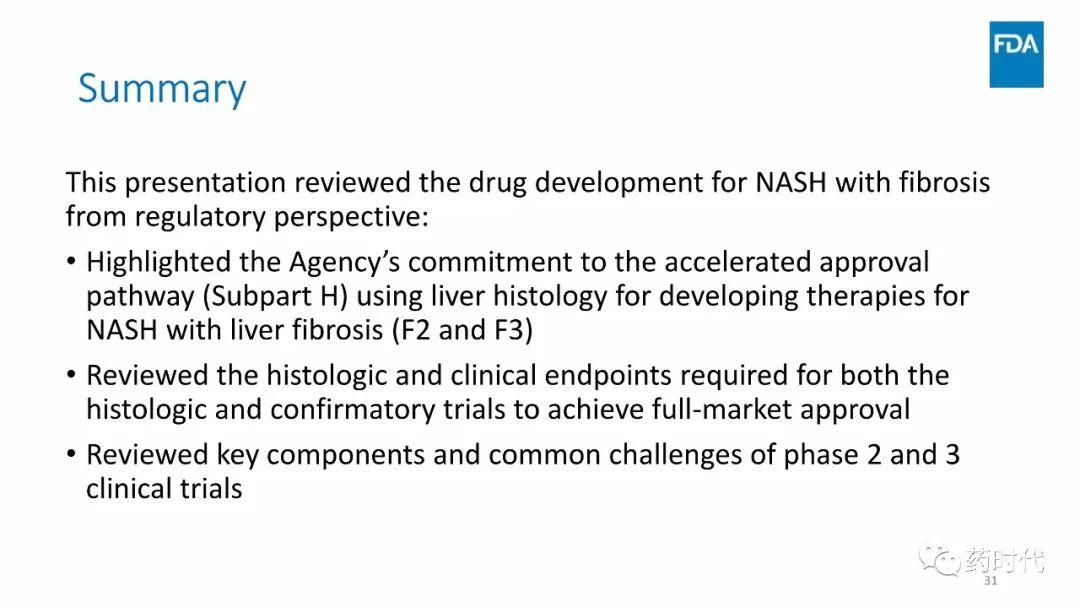 FDA

Summary

This presentation reviewed the drug development for NASH with fibrosis from regulatory perspective:

• Highlighted the Agency's commitment to the accelerated approval pathway (Subpart H) using liver histology for developing therapies for NASH with liver fibrosis (F2 and F3)

• Reviewed the histologic and clinical endpoints required for both the histologic and confirmatory trials to achieve full-market approval

• Reviewed key components and common challenges of phase 2 and 3 clinical trials

药时代

31